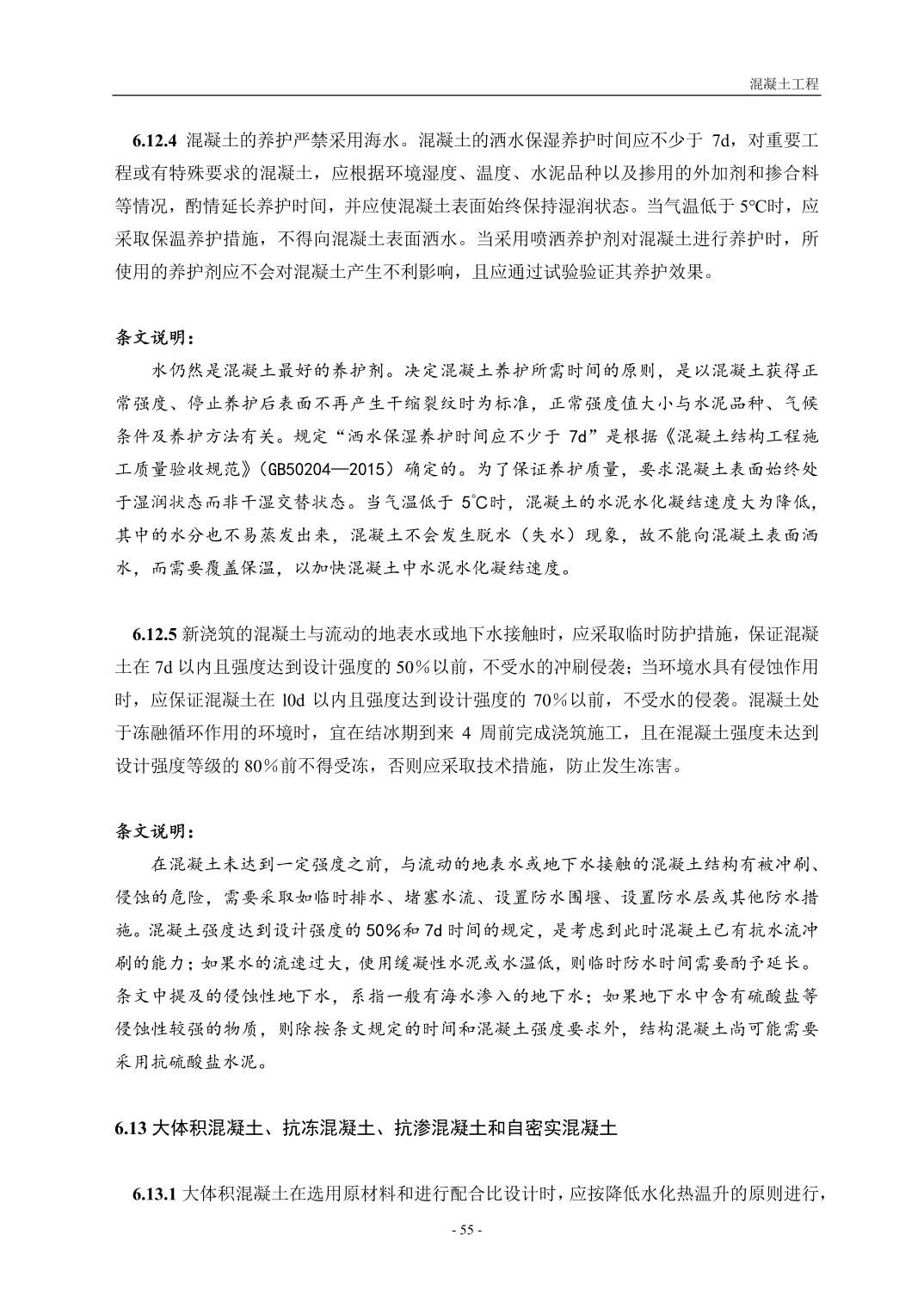 混凝土工程

6.12.4 混凝土的养护严禁采用海水。混凝土的洒水保湿养护时间应不少于 7d，对重要工程或有特殊要求的混凝土，应根据环境湿度、温度、水泥品种以及掺用的外加剂和掺合料等情况，酌情延长养护时间，并应使混凝土表面始终保持湿润状态。当气温低于 5℃时，应采取保温养护措施，不得向混凝土表面洒水。当采用喷洒养护剂对混凝土进行养护时，所使用的养护剂应不会对混凝土产生不利影响，且应通过试验验证其养护效果。

条文说明：

水仍然是混凝土最好的养护剂。决定混凝土养护所需时间的原则，是以混凝土获得正常强度、停止养护后表面不再产生干缩裂纹时为标准，正常强度值大小与水泥品种、气候条件及养护方法有关。规定“洒水保湿养护时间应不少于 7d”是根据《混凝土结构工程施工质量验收规范》（GB50204—2015）确定的。为了保证养护质量，要求混凝土表面始终处于湿润状态而非干湿交替状态。当气温低于 5℃时，混凝土的水泥水化凝结速度大为降低，其中的水分也不易蒸发出来，混凝土不会发生脱水（失水）现象，故不能向混凝土表面洒水，而需要覆盖保温，以加快混凝土中水泥水化凝结速度。

6.12.5 新浇筑的混凝土与流动的地表水或地下水接触时，应采取临时防护措施，保证混凝土在 7d 以内且强度达到设计强度的 50％以前，不受水的冲刷侵袭；当环境水具有侵蚀作用时，应保证混凝土在 l0d 以内且强度达到设计强度的 70％以前，不受水的侵袭。混凝土处于冻融循环作用的环境时，宜在结冰期到来 4 周前完成浇筑施工，且在混凝土强度未达到设计强度等级的 80％前不得受冻，否则应采取技术措施，防止发生冻害。

条文说明：

在混凝土未达到一定强度之前，与流动的地表水或地下水接触的混凝土结构有被冲刷、侵蚀的危险，需要采取如临时排水、堵塞水流、设置防水围堰、设置防水层或其他防水措施。混凝土强度达到设计强度的 50%和 7d 时间的规定，是考虑到此时混凝土已有抗水流冲刷的能力；如果水的流速过大，使用缓凝性水泥或水温低，则临时防水时间需要酌予延长。条文中提及的侵蚀性地下水，系指一般有海水渗入的地下水；如果地下水中含有硫酸盐等侵蚀性较强的物质，则除按条文规定的时间和混凝土强度要求外，结构混凝土尚可能需要采用抗硫酸盐水泥。

6.13 大体积混凝土、抗冻混凝土、抗渗混凝土和自密实混凝土

6.13.1 大体积混凝土在选用原材料和进行配合比设计时，应按降低水化热温升的原则进行，

- 55 -